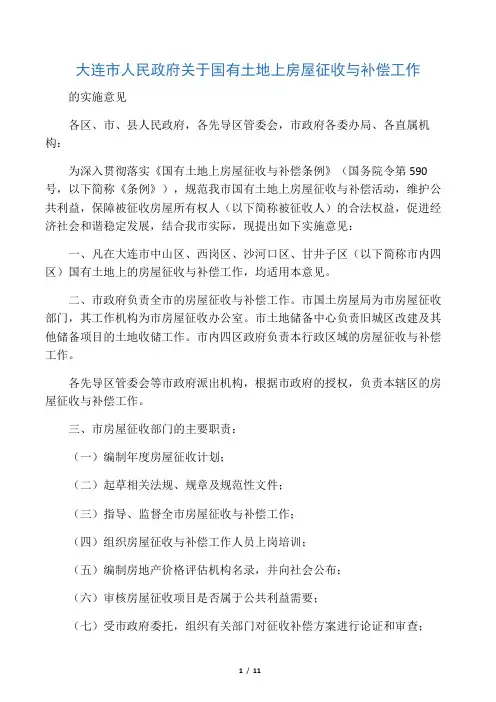 大连市人民政府关于国有土地上房屋征收与补偿工作

的实施意见

各区、市、县人民政府，各先导区管委会，市政府各委办局、各直属机构：

为深入贯彻落实《国有土地上房屋征收与补偿条例》（国务院令第590号，以下简称《条例》），规范我市国有土地上房屋征收与补偿活动，维护公共利益，保障被征收房屋所有权人（以下简称被征收人）的合法权益，促进经济社会和谐稳定发展，结合我市实际，现提出如下实施意见：

一、凡在大连市中山区、西岗区、沙河口区、甘井子区（以下简称市内四区）国有土地上的房屋征收与补偿工作，均适用本意见。

二、市政府负责全市的房屋征收与补偿工作。市国土房屋局为市房屋征收部门，其工作机构为市房屋征收办公室。市土地储备中心负责旧城区改建及其他储备项目的土地收储工作。市内四区政府负责本行政区域的房屋征收与补偿工作。

各先导区管委会等市政府派出机构，根据市政府的授权，负责本辖区的房屋征收与补偿工作。

三、市房屋征收部门的主要职责：

（一）编制年度房屋征收计划；

（二）起草相关法规、规章及规范性文件；

（三）指导、监督全市房屋征收与补偿工作；

（四）组织房屋征收与补偿工作人员上岗培训；

（五）编制房地产价格评估机构名录，并向社会公布；

（六）审核房屋征收项目是否属于公共利益需要；

（七）受市政府委托，组织有关部门对征收补偿方案进行论证和审查；

1 / 11